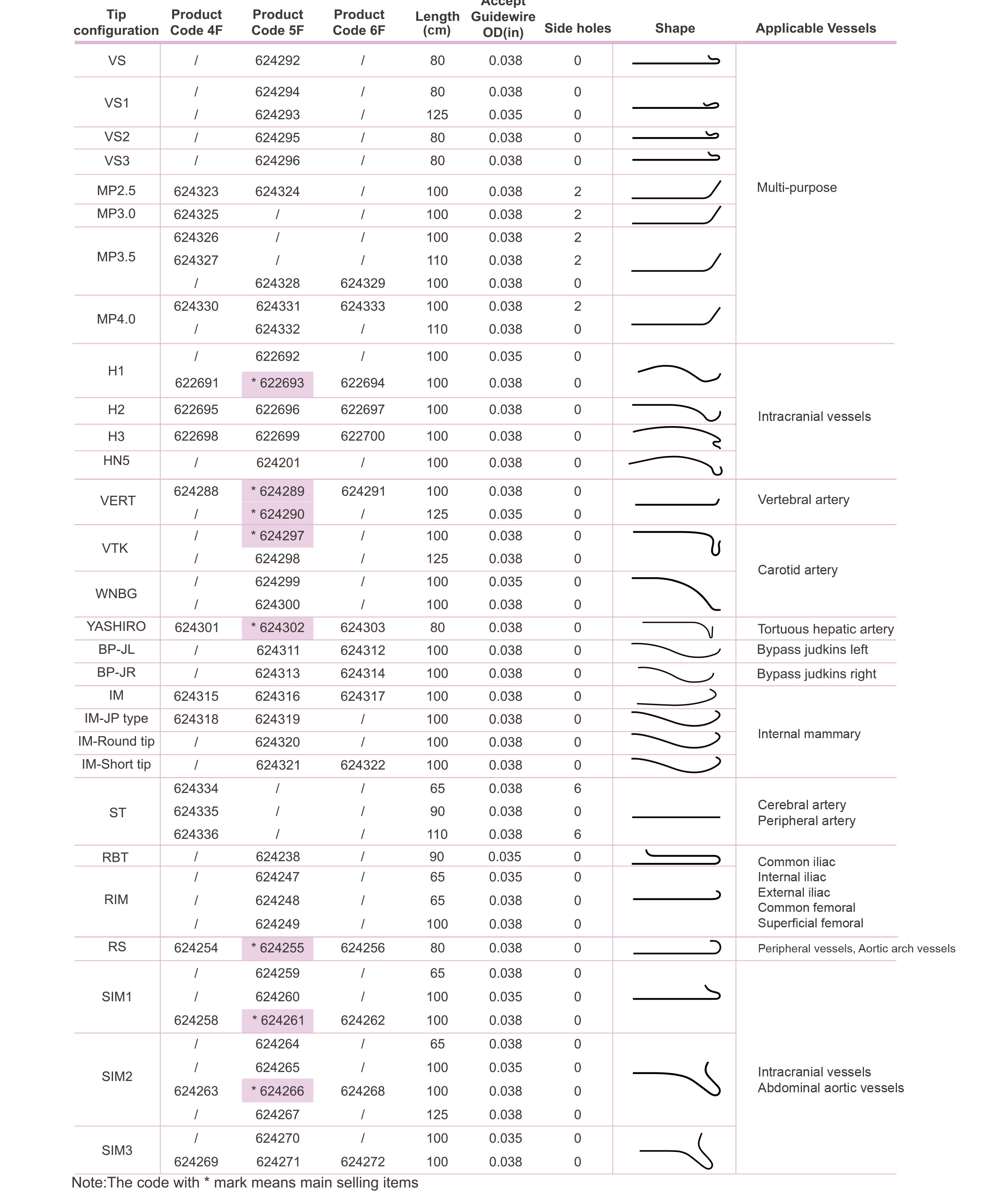 | Tip configuration | Product Code 4F | Product Code 5F | Product Code 6F | Length (cm) | Accept Guidewire OD(in) | Side holes | Shape | Applicable Vessels |
|---|---|---|---|---|---|---|---|---|
| VS | / | 624292 | / | 80 | 0.038 | 0 | | Multi-purpose |
| VS1 | / | 624294 | / | 80 | 0.038 | 0 | | |
| | / | 624293 | / | 125 | 0.035 | 0 | | |
| VS2 | / | 624295 | / | 80 | 0.038 | 0 | | |
| VS3 | / | 624296 | / | 80 | 0.038 | 0 | | |
| MP2.5 | 624323 | 624324 | / | 100 | 0.038 | 2 | | |
| MP3.0 | 624325 | / | / | 100 | 0.038 | 2 | | |
| MP3.5 | 624326 | / | / | 100 | 0.038 | 2 | | |
| | 624327 | / | / | 110 | 0.038 | 2 | | |
| | / | 624328 | 624329 | 100 | 0.038 | 0 | | |
| MP4.0 | 624330 | 624331 | 624333 | 100 | 0.038 | 2 | | |
| | / | 624332 | / | 110 | 0.038 | 0 | | |
| H1 | / | 622692 | / | 100 | 0.035 | 0 | | Intracranial vessels |
| | 622691 | * 622693 | 622694 | 100 | 0.038 | 0 | | |
| H2 | 622695 | 622696 | 622697 | 100 | 0.038 | 0 | | |
| H3 | 622698 | 622699 | 622700 | 100 | 0.038 | 0 | | |
| HN5 | / | 624201 | / | 100 | 0.038 | 0 | | |
| VERT | 624288 | * 624289 | 624291 | 100 | 0.038 | 0 | | Vertebral artery |
| | / | * 624290 | / | 125 | 0.035 | 0 | | |
| VTK | / | * 624297 | / | 100 | 0.038 | 0 | | Carotid artery |
| | / | 624298 | / | 125 | 0.038 | 0 | | |
| WNBG | / | 624299 | / | 100 | 0.035 | 0 | | |
| | / | 624300 | / | 100 | 0.038 | 0 | | |
| YASHIRO | 624301 | * 624302 | 624303 | 80 | 0.038 | 0 | | Tortuous hepatic artery |
| BP-JL | / | 624311 | 624312 | 100 | 0.038 | 0 | | Bypass judkins left |
| BP-JR | / | 624313 | 624314 | 100 | 0.038 | 0 | | Bypass judkins right |
| IM | 624315 | 624316 | 624317 | 100 | 0.038 | 0 | | Internal mammary |
| IM-JP type | 624318 | 624319 | / | 100 | 0.038 | 0 | | |
| IM-Round tip | / | 624320 | / | 100 | 0.038 | 0 | | |
| IM-Short tip | / | 624321 | 624322 | 100 | 0.038 | 0 | | |
| ST | 624334 | / | / | 65 | 0.038 | 6 | | Cerebral artery Peripheral artery |
| | 624335 | / | / | 90 | 0.038 | 0 | | |
| | 624336 | / | / | 110 | 0.038 | 6 | | |
| RBT | / | 624238 | / | 90 | 0.035 | 0 | | Common iliac Internal iliac External iliac Common femoral Superficial femoral |
| RIM | / | 624247 | / | 65 | 0.035 | 0 | | |
| | / | 624248 | / | 65 | 0.038 | 0 | | |
| | / | 624249 | / | 100 | 0.038 | 0 | | |
| RS | 624254 | * 624255 | 624256 | 80 | 0.038 | 0 | | Peripheral vessels, Aortic arch vessels |
| SIM1 | / | 624259 | / | 65 | 0.038 | 0 | | Intracranial vessels Abdominal aortic vessels |
| | / | 624260 | / | 100 | 0.035 | 0 | | |
| | 624258 | * 624261 | 624262 | 100 | 0.038 | 0 | | |
| SIM2 | / | 624264 | / | 65 | 0.038 | 0 | | |
| | / | 624265 | / | 100 | 0.035 | 0 | | |
| | 624263 | * 624266 | 624268 | 100 | 0.038 | 0 | | |
| | / | 624267 | / | 125 | 0.038 | 0 | | |
| SIM3 | / | 624270 | / | 100 | 0.035 | 0 | | |
| | 624269 | 624271 | 624272 | 100 | 0.038 | 0 | | |

Note:The code with * mark means main selling items